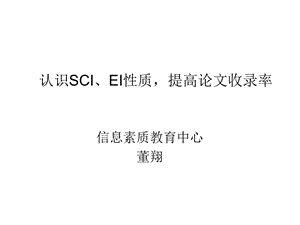 认识SCI、EI性质，提高论文收录率

信息素质教育中心
董翔